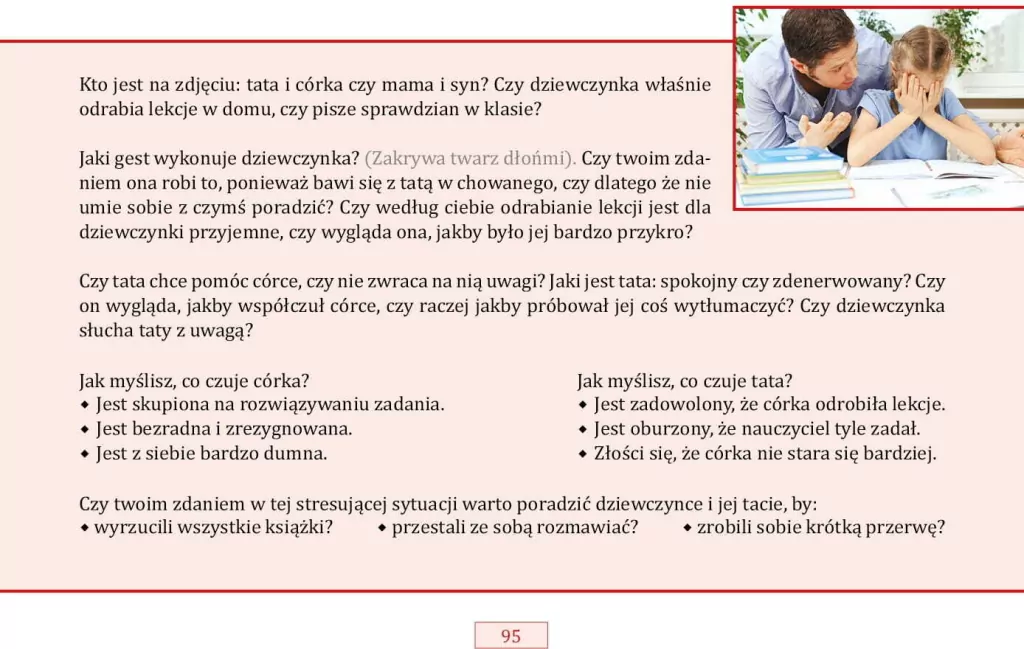 Kto jest na zdjęciu: tata i córka czy mama i syn? Czy dziewczynka właśnie odrabia lekcje w domu, czy pisze sprawdzian w klasie?

Jaki gest wykonuje dziewczynka? (Zakrywa twarz dłońmi). Czy twoim zdaniem ona robi to, ponieważ bawi się z tatą w chowanego, czy dlatego że nie umie sobie z czymś poradzić? Czy według ciebie odrabianie lekcji jest dla dziewczynki przyjemne, czy wygląda ona, jakby było jej bardzo przykro?

Czy tata chce pomóc córce, czy nie zwraca na nią uwagi? Jaki jest tata: spokojny czy zdenerwowany? Czy on wygląda, jakby współczuł córce, czy raczej jakby próbował jej coś wytłumaczyć? Czy dziewczynka słucha taty z uwagą?

Jak myślisz, co czuje córka?
• Jest skupiona na rozwiązywaniu zadania.
• Jest bezradna i zrezygnowana.
• Jest z siebie bardzo dumna.

Jak myślisz, co czuje tata?
• Jest zadowolony, że córka odrobiła lekcje.
• Jest oburzony, że nauczyciel tyle zadał.
• Złości się, że córka nie stara się bardziej.

Czy twoim zdaniem w tej stresującej sytuacji warto poradzić dziewczynce i jej tacie, by:
• wyrzucili wszystkie książki? • przestali ze sobą rozmawiać? • zrobili sobie krótką przerwę?

95